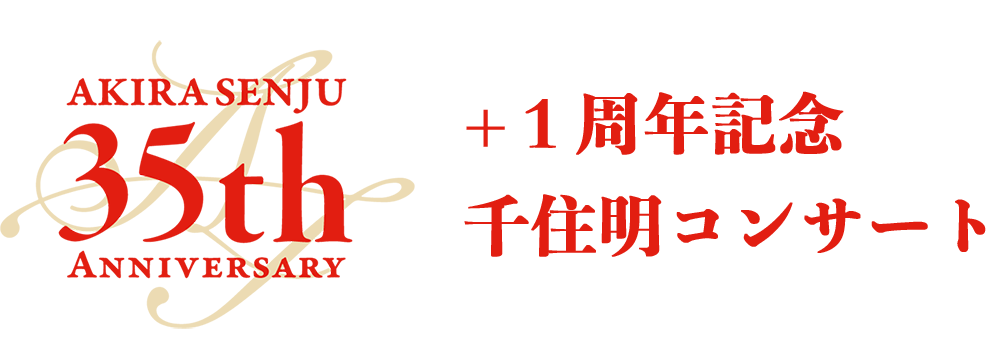 AKIRA SENJU
35th
ANNIVERSARY

+1周年記念
千住明コンサート